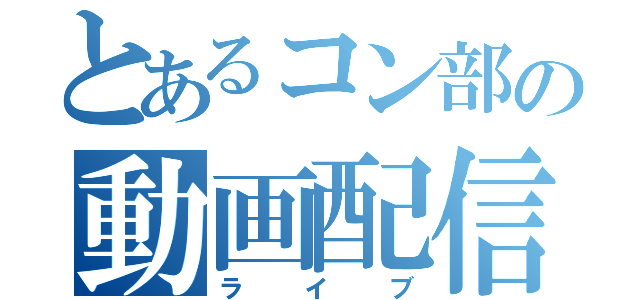 とあるコン部の
動画配信
ライブ